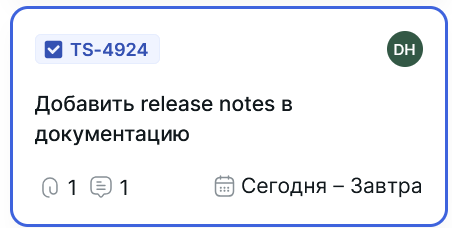 TS-4924

DH

Добавить release notes в документацию

1 1 Сегодня – Завтра